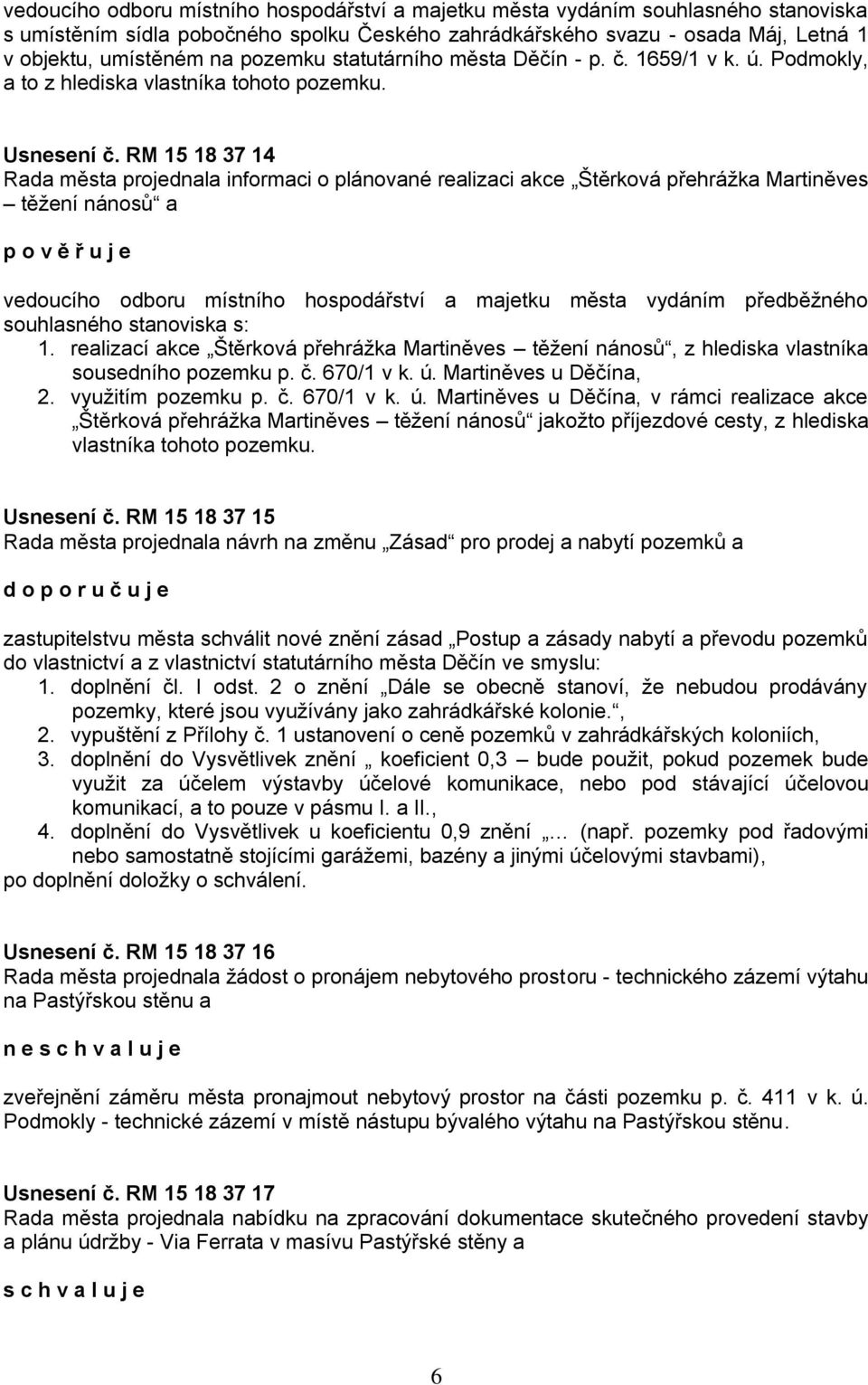 vedoucího odboru místního hospodářství a majetku města vydáním souhlasného stanoviska s umístěním sídla pobočného spolku Českého zahrádkářského svazu - osada Máj, Letná 1 v objektu, umístěném na pozemku statutárního města Děčín - p. č. 1659/1 v k. ú. Podmokly, a to z hlediska vlastníka tohoto pozemku.

Usnesení č. RM 15 18 37 14
Rada města projednala informaci o plánované realizaci akce „Štěrková přehrážka Martiněves – těžení nánosů“ a

p o v ě ř u j e

vedoucího odboru místního hospodářství a majetku města vydáním předběžného souhlasného stanoviska s:
1. realizací akce „Štěrková přehrážka Martiněves – těžení nánosů“, z hlediska vlastníka sousedního pozemku p. č. 670/1 v k. ú. Martiněves u Děčína,
2. využitím pozemku p. č. 670/1 v k. ú. Martiněves u Děčína, v rámci realizace akce „Štěrková přehrážka Martiněves – těžení nánosů“ jakožto příjezdové cesty, z hlediska vlastníka tohoto pozemku.

Usnesení č. RM 15 18 37 15
Rada města projednala návrh na změnu „Zásad“ pro prodej a nabytí pozemků a

d o p o r u č u j e

zastupitelstvu města schválit nové znění zásad „Postup a zásady nabytí a převodu pozemků do vlastnictví a z vlastnictví statutárního města Děčín ve smyslu:
1. doplnění čl. I odst. 2 o znění „Dále se obecně stanoví, že nebudou prodávány pozemky, které jsou využívány jako zahrádkářské kolonie.“,
2. vypuštění z Přílohy č. 1 ustanovení o ceně pozemků v zahrádkářských koloniích,
3. doplnění do Vysvětlivek znění „ koeficient 0,3 – bude použit, pokud pozemek bude využit za účelem výstavby účelové komunikace, nebo pod stávající účelovou komunikací, a to pouze v pásmu I. a II.,
4. doplnění do Vysvětlivek u koeficientu 0,9 znění „… (např. pozemky pod řadovými nebo samostatně stojícími garážemi, bazény a jinými účelovými stavbami),
po doplnění doložky o schválení.

Usnesení č. RM 15 18 37 16
Rada města projednala žádost o pronájem nebytového prostoru - technického zázemí výtahu na Pastýřskou stěnu a

n e s c h v a l u j e

zveřejnění záměru města pronajmout nebytový prostor na části pozemku p. č. 411 v k. ú. Podmokly - technické zázemí v místě nástupu bývalého výtahu na Pastýřskou stěnu.

Usnesení č. RM 15 18 37 17
Rada města projednala nabídku na zpracování dokumentace skutečného provedení stavby a plánu údržby - Via Ferrata v masívu Pastýřské stěny a

s c h v a l u j e

6